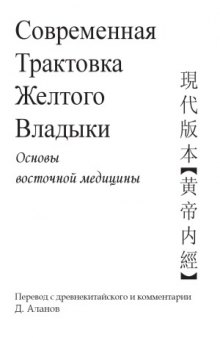 Современная Трактовка Желтого Владыки

Основы восточной медицины

現代版本【黄帝内經】

Перевод с древнекитайского и комментарии
Д. Аланов